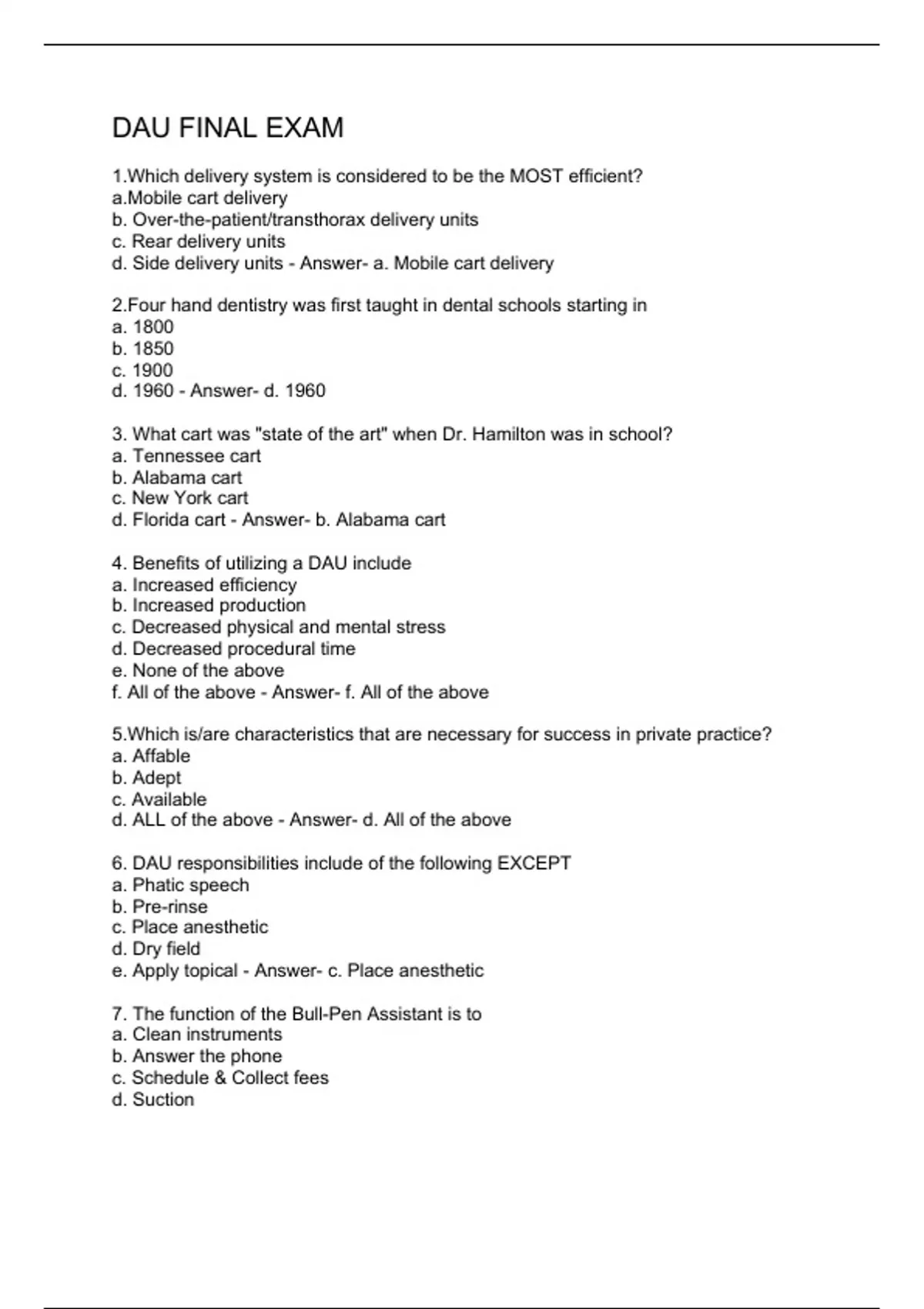 DAU FINAL EXAM

1.Which delivery system is considered to be the MOST efficient?
a.Mobile cart delivery
b. Over-the-patient/transthorax delivery units
c. Rear delivery units
d. Side delivery units - Answer- a. Mobile cart delivery

2.Four hand dentistry was first taught in dental schools starting in
a. 1800
b. 1850
c. 1900
d. 1960 - Answer- d. 1960

3. What cart was "state of the art" when Dr. Hamilton was in school?
a. Tennessee cart
b. Alabama cart
c. New York cart
d. Florida cart - Answer- b. Alabama cart

4. Benefits of utilizing a DAU include
a. Increased efficiency
b. Increased production
c. Decreased physical and mental stress
d. Decreased procedural time
e. None of the above
f. All of the above - Answer- f. All of the above

5.Which is/are characteristics that are necessary for success in private practice?
a. Affable
b. Adept
c. Available
d. ALL of the above - Answer- d. All of the above

6. DAU responsibilities include of the following EXCEPT
a. Phatic speech
b. Pre-rinse
c. Place anesthetic
d. Dry field
e. Apply topical - Answer- c. Place anesthetic

7. The function of the Bull-Pen Assistant is to
a. Clean instruments
b. Answer the phone
c. Schedule & Collect fees
d. Suction